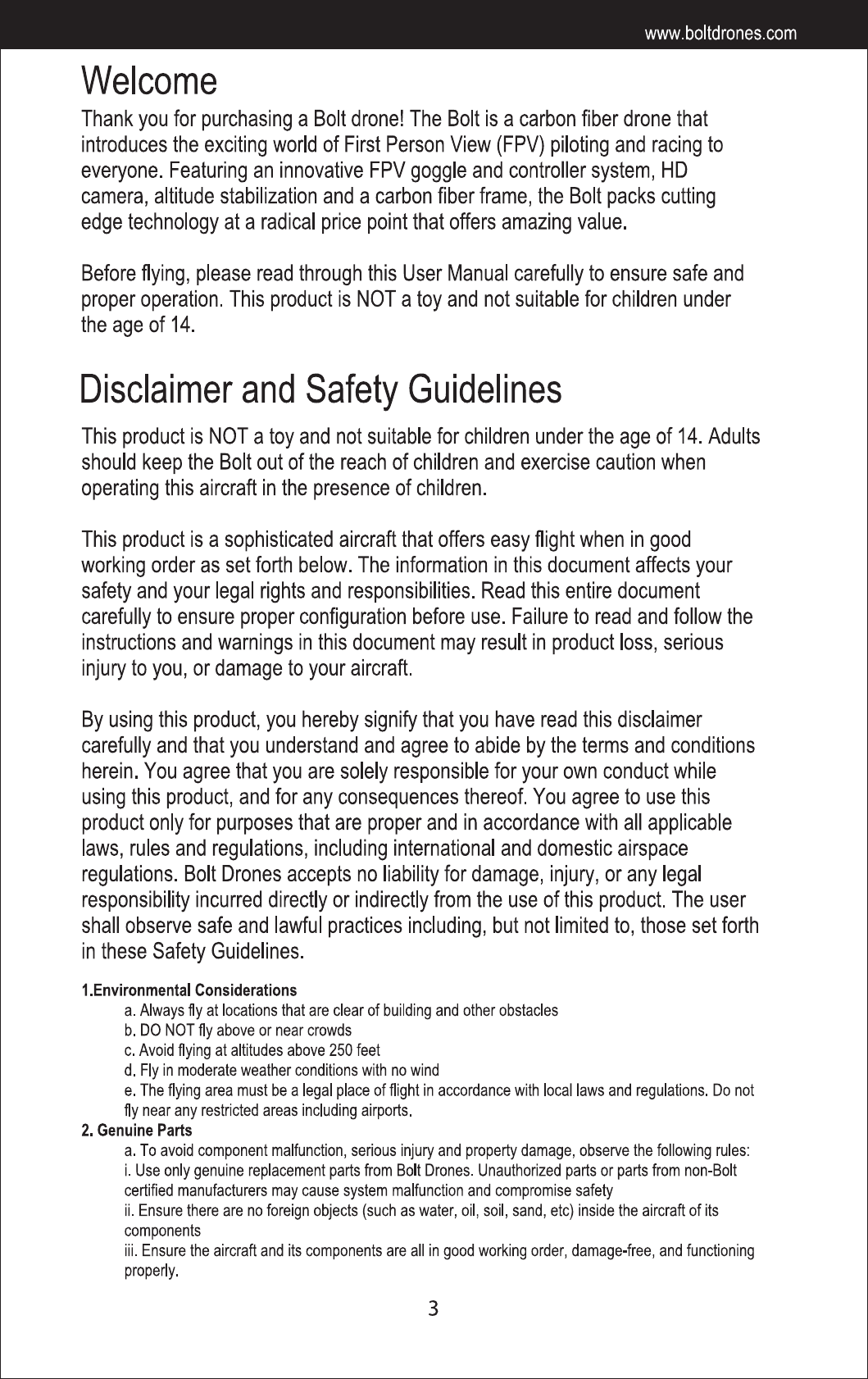 www.boltdrones.com

Welcome

Thank you for purchasing a Bolt drone! The Bolt is a carbon fiber drone that introduces the exciting world of First Person View (FPV) piloting and racing to everyone. Featuring an innovative FPV goggle and controller system, HD camera, altitude stabilization and a carbon fiber frame, the Bolt packs cutting edge technology at a radical price point that offers amazing value.

Before flying, please read through this User Manual carefully to ensure safe and proper operation. This product is NOT a toy and not suitable for children under the age of 14.

Disclaimer and Safety Guidelines

This product is NOT a toy and not suitable for children under the age of 14. Adults should keep the Bolt out of the reach of children and exercise caution when operating this aircraft in the presence of children.

This product is a sophisticated aircraft that offers easy flight when in good working order as set forth below. The information in this document affects your safety and your legal rights and responsibilities. Read this entire document carefully to ensure proper configuration before use. Failure to read and follow the instructions and warnings in this document may result in product loss, serious injury to you, or damage to your aircraft.

By using this product, you hereby signify that you have read this disclaimer carefully and that you understand and agree to abide by the terms and conditions herein. You agree that you are solely responsible for your own conduct while using this product, and for any consequences thereof. You agree to use this product only for purposes that are proper and in accordance with all applicable laws, rules and regulations, including international and domestic airspace regulations. Bolt Drones accepts no liability for damage, injury, or any legal responsibility incurred directly or indirectly from the use of this product. The user shall observe safe and lawful practices including, but not limited to, those set forth in these Safety Guidelines.

1.Environmental Considerations
a. Always fly at locations that are clear of building and other obstacles
b. DO NOT fly above or near crowds
c. Avoid flying at altitudes above 250 feet
d. Fly in moderate weather conditions with no wind
e. The flying area must be a legal place of flight in accordance with local laws and regulations. Do not fly near any restricted areas including airports.
2. Genuine Parts
a. To avoid component malfunction, serious injury and property damage, observe the following rules:
i. Use only genuine replacement parts from Bolt Drones. Unauthorized parts or parts from non-Bolt certified manufacturers may cause system malfunction and compromise safety
ii. Ensure there are no foreign objects (such as water, oil, soil, sand, etc) inside the aircraft of its components
iii. Ensure the aircraft and its components are all in good working order, damage-free, and functioning properly.

3